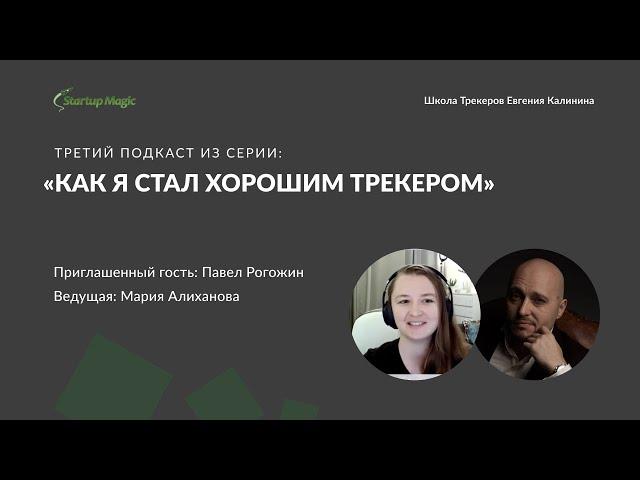 Startup Magic

Школа Трекеров Евгения Калинина

ТРЕТИЙ ПОДКАСТ ИЗ СЕРИИ:

«КАК Я СТАЛ ХОРОШИМ ТРЕКЕРОМ»

Приглашенный гость: Павел Рогожин

Ведущая: Мария Алиханова